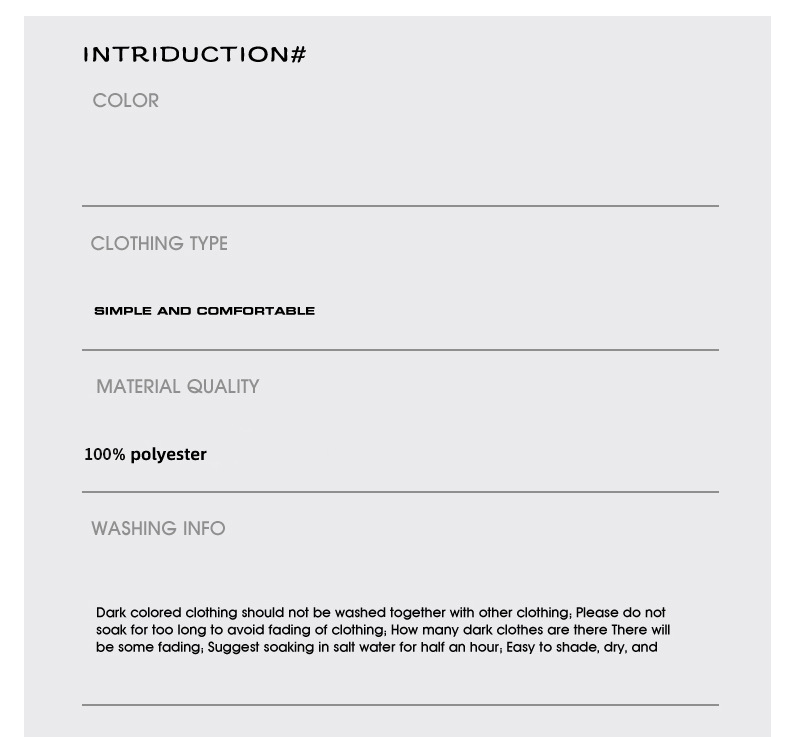 INTRIDUCTION#

COLOR

CLOTHING TYPE

SIMPLE AND COMFORTABLE

MATERIAL QUALITY

100% polyester

WASHING INFO

Dark colored clothing should not be washed together with other clothing; Please do not soak for too long to avoid fading of clothing; How many dark clothes are there There will be some fading; Suggest soaking in salt water for half an hour; Easy to shade, dry, and